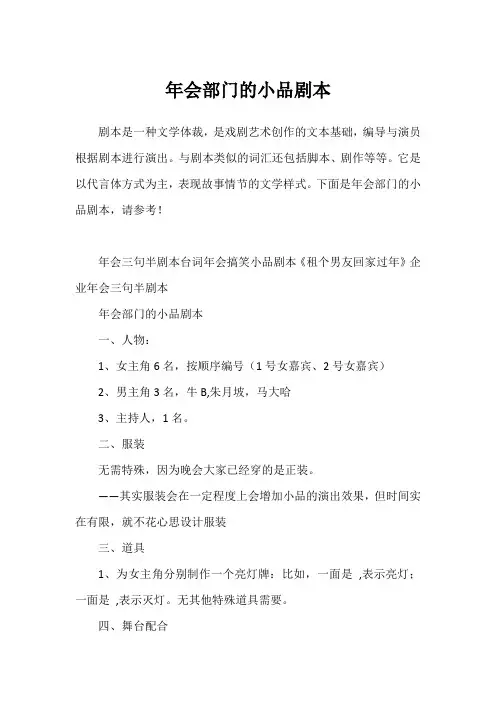 年会部门的小品剧本

剧本是一种文学体裁，是戏剧艺术创作的文本基础，编导与演员根据剧本进行演出。与剧本类似的词汇还包括脚本、剧作等等。它是以代言体方式为主，表现故事情节的文学样式。下面是年会部门的小品剧本，请参考！

年会三句半剧本台词年会搞笑小品剧本《租个男友回家过年》企业年会三句半剧本

年会部门的小品剧本

一、人物：

1、女主角 6 名，按顺序编号（1 号女嘉宾、2 号女嘉宾）

2、男主角 3 名，牛 B,朱月坡，马大哈

3、主持人，1 名。

二、服装

无需特殊，因为晚会大家已经穿的是正装。

——其实服装会在一定程度上会增加小品的演出效果，但时间实在有限，就不花心思设计服装

三、道具

1、为女主角分别制作一个亮灯牌：比如，一面是 ,表示亮灯；一面是 ,表示灭灯。无其他特殊道具需要。

四、舞台配合